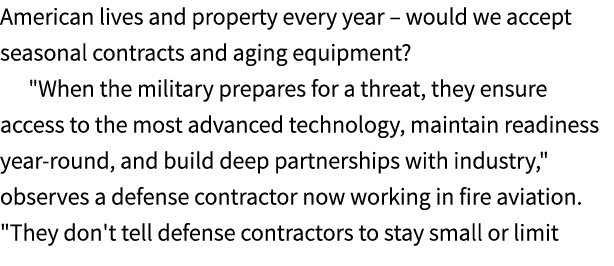 American lives and property every year – would we accept seasonal contracts and aging equipment?

"When the military prepares for a threat, they ensure access to the most advanced technology, maintain readiness year-round, and build deep partnerships with industry," observes a defense contractor now working in fire aviation. "They don't tell defense contractors to stay small or limit